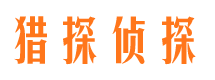 猎探侦探